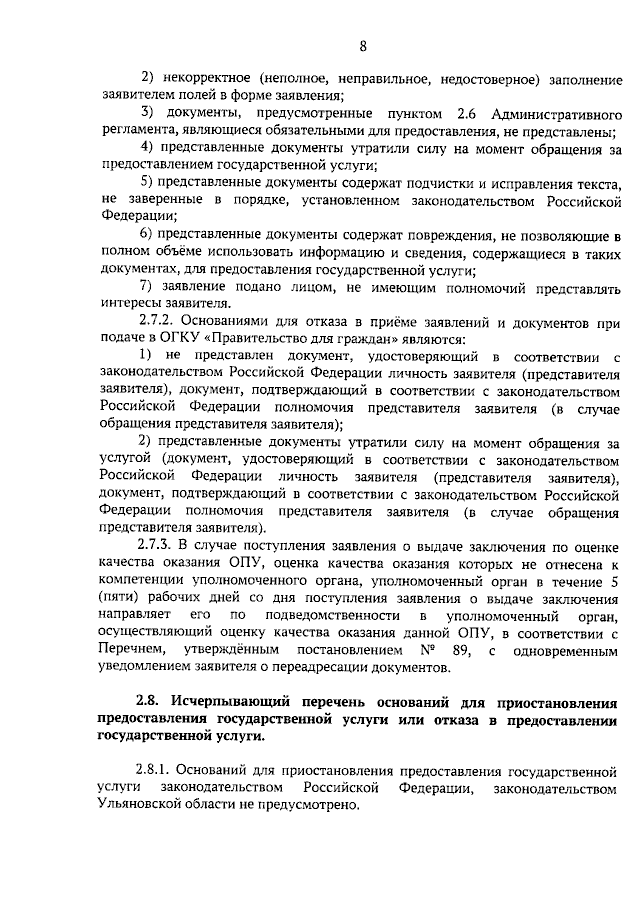 8

2) некорректное (неполное, неправильное, недостоверное) заполнение заявителем полей в форме заявления;

3) документы, предусмотренные пунктом 2.6 Административного регламента, являющиеся обязательными для предоставления, не представлены;

4) представленные документы утратили силу на момент обращения за предоставлением государственной услуги;

5) представленные документы содержат подчистки и исправления текста, не заверенные в порядке, установленном законодательством Российской Федерации;

6) представленные документы содержат повреждения, не позволяющие в полном объёме использовать информацию и сведения, содержащиеся в таких документах, для предоставления государственной услуги;

7) заявление подано лицом, не имеющим полномочий представлять интересы заявителя.

2.7.2. Основаниями для отказа в приёме заявлений и документов при подаче в ОГКУ «Правительство для граждан» являются:

1) не представлен документ, удостоверяющий в соответствии с законодательством Российской Федерации личность заявителя (представителя заявителя), документ, подтверждающий в соответствии с законодательством Российской Федерации полномочия представителя заявителя (в случае обращения представителя заявителя);

2) представленные документы утратили силу на момент обращения за услугой (документ, удостоверяющий в соответствии с законодательством Российской Федерации личность заявителя (представителя заявителя), документ, подтверждающий в соответствии с законодательством Российской Федерации полномочия представителя заявителя (в случае обращения представителя заявителя).

2.7.3. В случае поступления заявления о выдаче заключения по оценке качества оказания ОПУ, оценка качества оказания которых не отнесена к компетенции уполномоченного органа, уполномоченный орган в течение 5 (пяти) рабочих дней со дня поступления заявления о выдаче заключения направляет его по подведомственности в уполномоченный орган, осуществляющий оценку качества оказания данной ОПУ, в соответствии с Перечнем, утверждённым постановлением № 89, с одновременным уведомлением заявителя о переадресации документов.

2.8. Исчерпывающий перечень оснований для приостановления предоставления государственной услуги или отказа в предоставлении государственной услуги.

2.8.1. Оснований для приостановления предоставления государственной услуги законодательством Российской Федерации, законодательством Ульяновской области не предусмотрено.